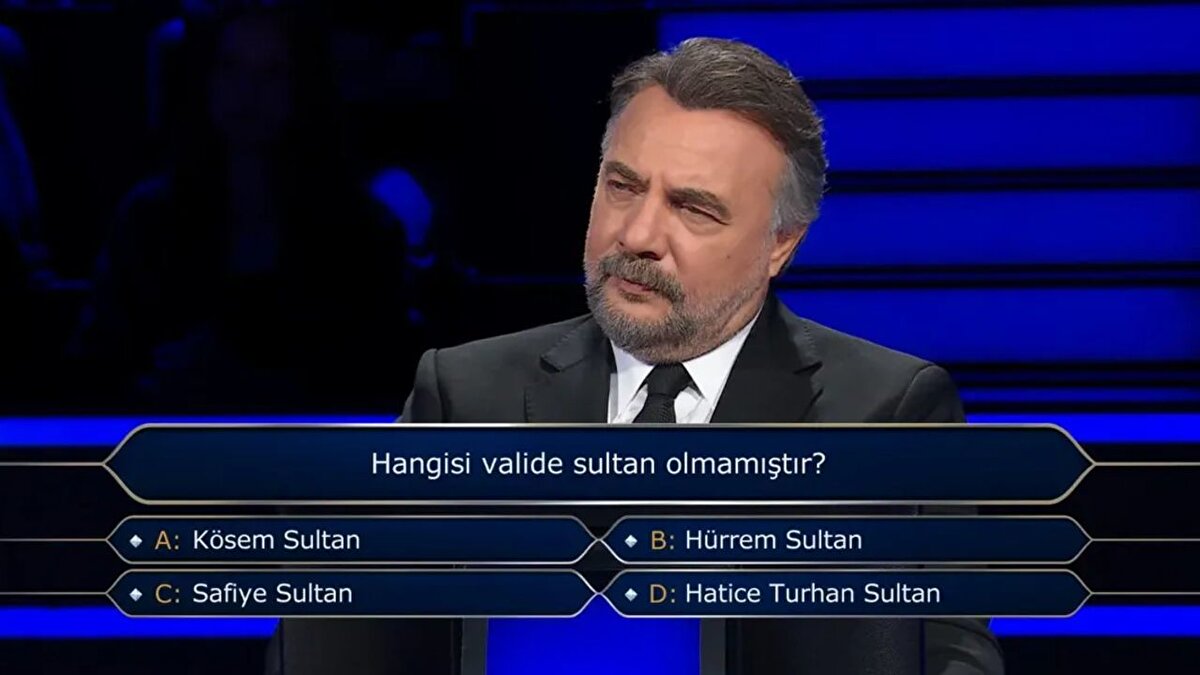 Hangisi valide sultan olmamıştır?

A: Kösem Sultan

B: Hürrem Sultan

C: Safiye Sultan

D: Hatice Turhan Sultan